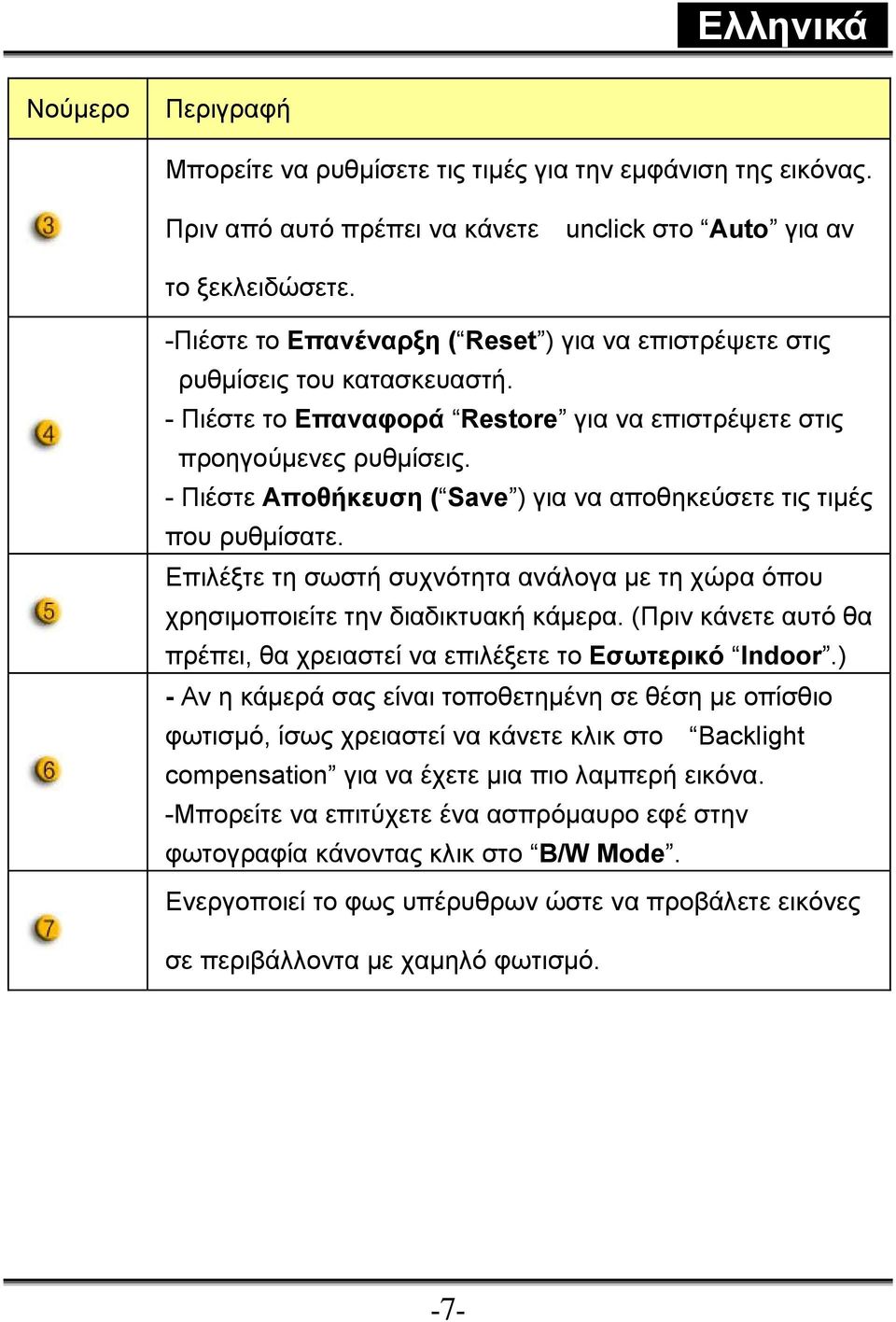 Ελληνικά

| Νούμερο | Περιγραφή |
|---|---|
| 3 | Μπορείτε να ρυθμίσετε τις τιμές για την εμφάνιση της εικόνας. Πριν από αυτό πρέπει να κάνετε unclick στο “Auto” για αν το ξεκλειδώσετε. |
| 4 | -Πιέστε το Επανέναρξη (“Reset”) για να επιστρέψετε στις ρυθμίσεις του κατασκευαστή. - Πιέστε το Επαναφορά “Restore” για να επιστρέψετε στις προηγούμενες ρυθμίσεις. - Πιέστε Αποθήκευση (“Save”) για να αποθηκεύσετε τις τιμές που ρυθμίσατε. |
| 5 | Επιλέξτε τη σωστή συχνότητα ανάλογα με τη χώρα όπου χρησιμοποιείτε την διαδικτυακή κάμερα. (Πριν κάνετε αυτό θα πρέπει, θα χρειαστεί να επιλέξετε το Εσωτερικό “Indoor”.) |
| 6 | - Αν η κάμερά σας είναι τοποθετημένη σε θέση με οπίσθιο φωτισμό, ίσως χρειαστεί να κάνετε κλικ στο “Backlight compensation” για να έχετε μια πιο λαμπερή εικόνα. -Μπορείτε να επιτύχετε ένα ασπρόμαυρο εφέ στην φωτογραφία κάνοντας κλικ στο “B/W Mode”. |
| 7 | Ενεργοποιεί το φως υπέρυθρων ώστε να προβάλετε εικόνες σε περιβάλλοντα με χαμηλό φωτισμό. |

-7-